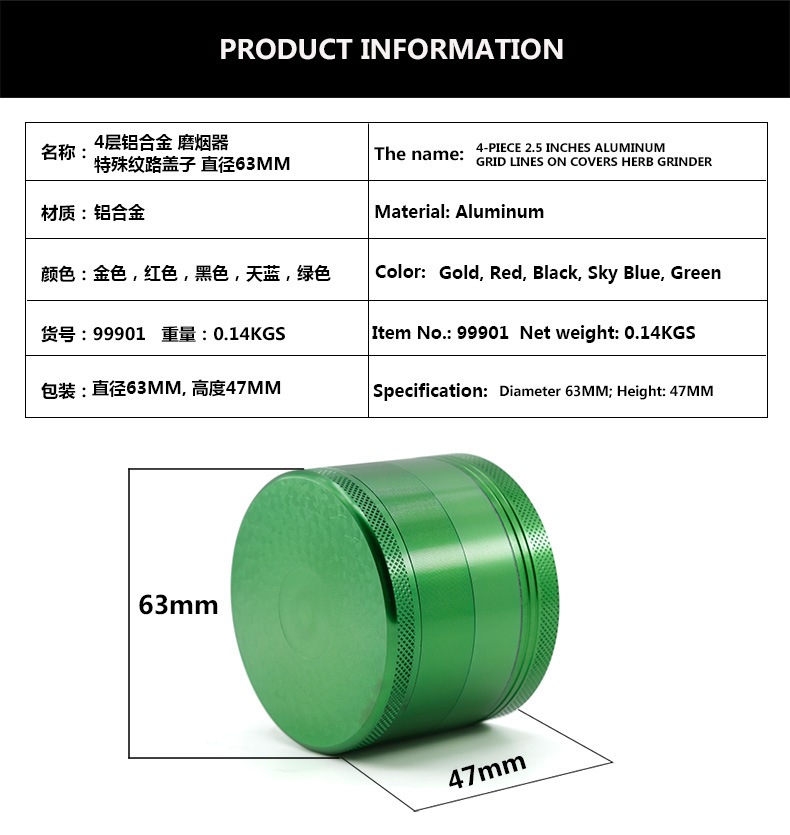 PRODUCT INFORMATION

| 名称：4层铝合金 磨烟器 特殊纹路盖子 直径63MM | The name: 4-PIECE 2.5 INCHES ALUMINUM GRID LINES ON COVERS HERB GRINDER |
|---|---|
| 材质：铝合金 | Material: Aluminum |
| 颜色：金色，红色，黑色，天蓝，绿色 | Color: Gold, Red, Black, Sky Blue, Green |
| 货号：99901 重量：0.14KGS | Item No.: 99901 Net weight: 0.14KGS |
| 包装：直径63MM, 高度47MM | Specification: Diameter 63MM; Height: 47MM |

63mm

47mm